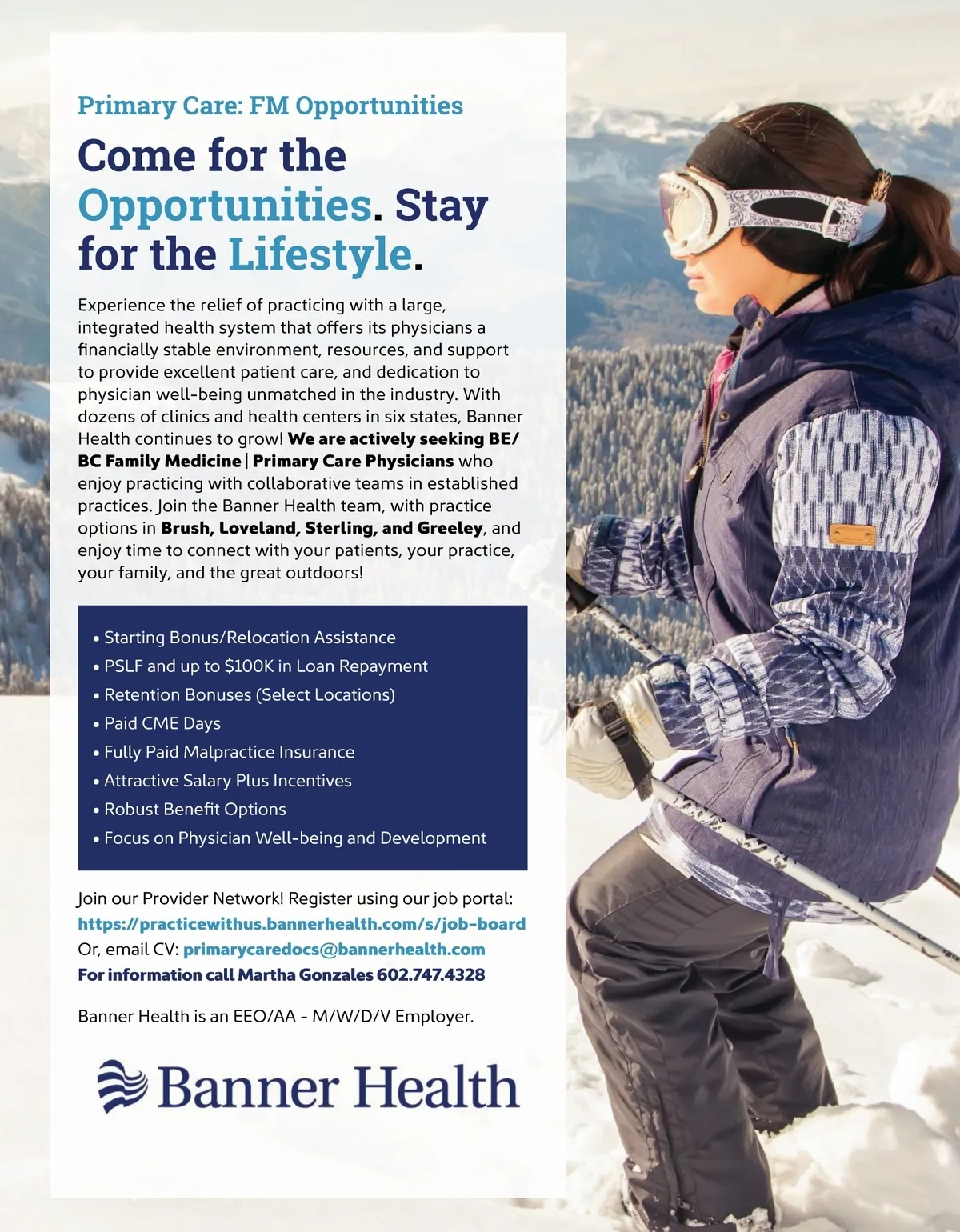 Primary Care: FM Opportunities

Come for the Opportunities. Stay for the Lifestyle.

Experience the relief of practicing with a large, integrated health system that offers its physicians a financially stable environment, resources, and support to provide excellent patient care, and dedication to physician well-being unmatched in the industry. With dozens of clinics and health centers in six states, Banner Health continues to grow! We are actively seeking BE/BC Family Medicine | Primary Care Physicians who enjoy practicing with collaborative teams in established practices. Join the Banner Health team, with practice options in Brush, Loveland, Sterling, and Greeley, and enjoy time to connect with your patients, your practice, your family, and the great outdoors!

• Starting Bonus/Relocation Assistance
• PSLF and up to $100K in Loan Repayment
• Retention Bonuses (Select Locations)
• Paid CME Days
• Fully Paid Malpractice Insurance
• Attractive Salary Plus Incentives
• Robust Benefit Options
• Focus on Physician Well-being and Development

Join our Provider Network! Register using our job portal:
https://practicewithus.bannerhealth.com/s/job-board
Or, email CV: primarycaredocs@bannerhealth.com
For information call Martha Gonzales 602.747.4328

Banner Health is an EEO/AA - M/W/D/V Employer.

Banner Health